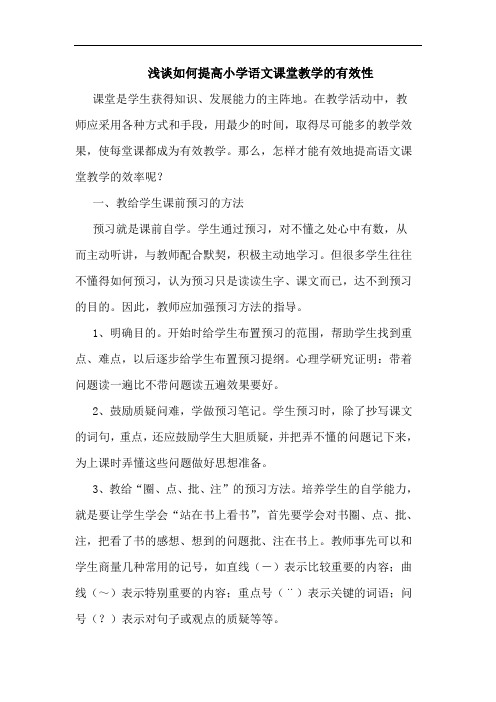 浅谈如何提高小学语文课堂教学的有效性

课堂是学生获得知识、发展能力的主阵地。在教学活动中，教师应采用各种方式和手段，用最少的时间，取得尽可能多的教学效果，使每堂课都成为有效教学。那么，怎样才能有效地提高语文课堂教学的效率呢？

一、教给学生课前预习的方法

预习就是课前自学。学生通过预习，对不懂之处心中有数，从而主动听讲，与教师配合默契，积极主动地学习。但很多学生往往不懂得如何预习，认为预习只是读读生字、课文而已，达不到预习的目的。因此，教师应加强预习方法的指导。

1、明确目的。开始时给学生布置预习的范围，帮助学生找到重点、难点，以后逐步给学生布置预习提纲。心理学研究证明：带着问题读一遍比不带问题读五遍效果要好。

2、鼓励质疑问难，学做预习笔记。学生预习时，除了抄写课文的词句，重点，还应鼓励学生大胆质疑，并把弄不懂的问题记下来，为上课时弄懂这些问题做好思想准备。

3、教给“圈、点、批、注”的预习方法。培养学生的自学能力，就是要让学生学会“站在书上看书”，首先要学会对书圈、点、批、注，把看了书的感想、想到的问题批、注在书上。教师事先可以和学生商量几种常用的记号，如直线（—）表示比较重要的内容；曲线（～）表示特别重要的内容；重点号（¨）表示关键的词语；问号（？）表示对句子或观点的质疑等等。